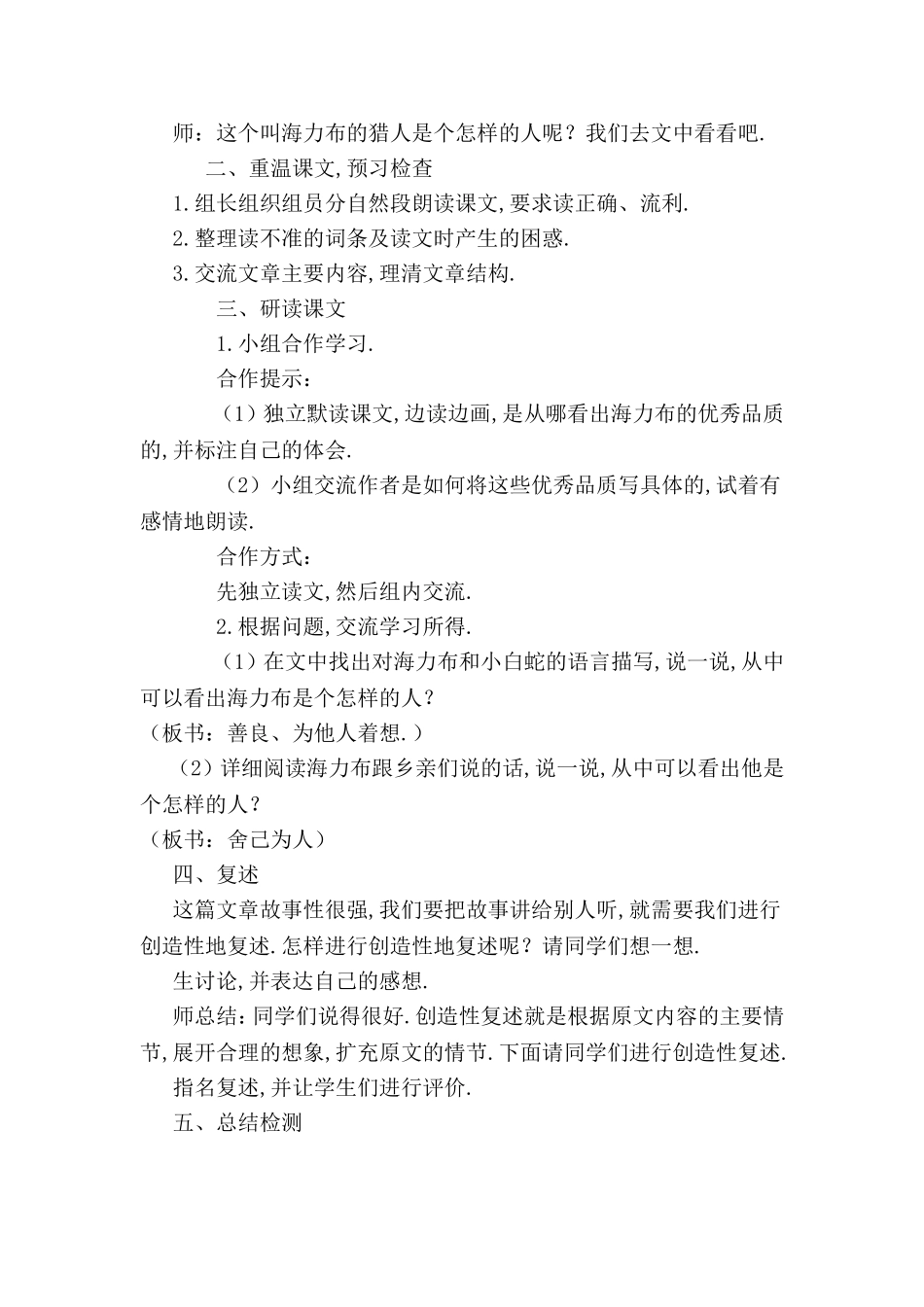 师：这个叫海力布的猎人是个怎样的人呢？我们去文中看看吧.

二、重温课文,预习检查

1.组长组织组员分自然段朗读课文,要求读正确、流利.

2.整理读不准的词条及读文时产生的困惑.

3.交流文章主要内容,理清文章结构.

三、研读课文

1.小组合作学习.

合作提示：

（1）独立默读课文,边读边画,是从哪看出海力布的优秀品质的,并标注自己的体会.

（2）小组交流作者是如何将这些优秀品质写具体的,试着有感情地朗读.

合作方式：

先独立读文,然后组内交流.

2.根据问题,交流学习所得.

（1）在文中找出对海力布和小白蛇的语言描写,说一说,从中可以看出海力布是个怎样的人？

（板书：善良、为他人着想.）

（2）详细阅读海力布跟乡亲们说的话,说一说,从中可以看出他是个怎样的人？

（板书：舍己为人）

四、复述

这篇文章故事性很强,我们要把故事讲给别人听,就需要我们进行创造性地复述.怎样进行创造性地复述呢？请同学们想一想.

生讨论,并表达自己的感想.

师总结：同学们说得很好.创造性复述就是根据原文内容的主要情节,展开合理的想象,扩充原文的情节.下面请同学们进行创造性复述.

指名复述,并让学生们进行评价.

五、总结检测